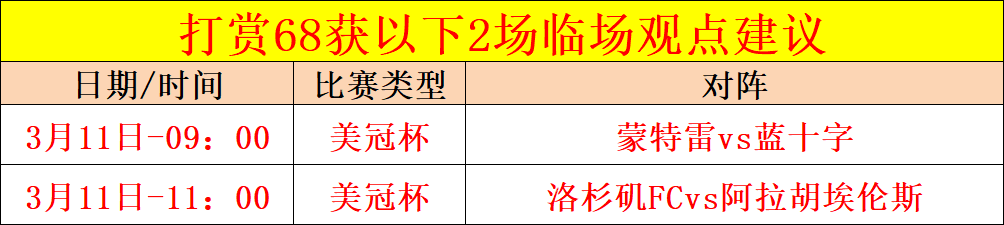 打赏68获以下2场临场观点建议

| 日期/时间 | 比赛类型 | 对阵 |
|---|---|---|
| 3月11日-09：00 | 美冠杯 | 蒙特雷vs蓝十字 |
| 3月11日-11：00 | 美冠杯 | 洛杉矶FCvs阿拉胡埃伦斯 |